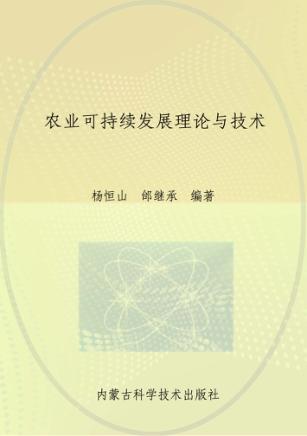 农业可持续发展理论与技术

杨恒山　邰继承　编著

内蒙古科学技术出版社